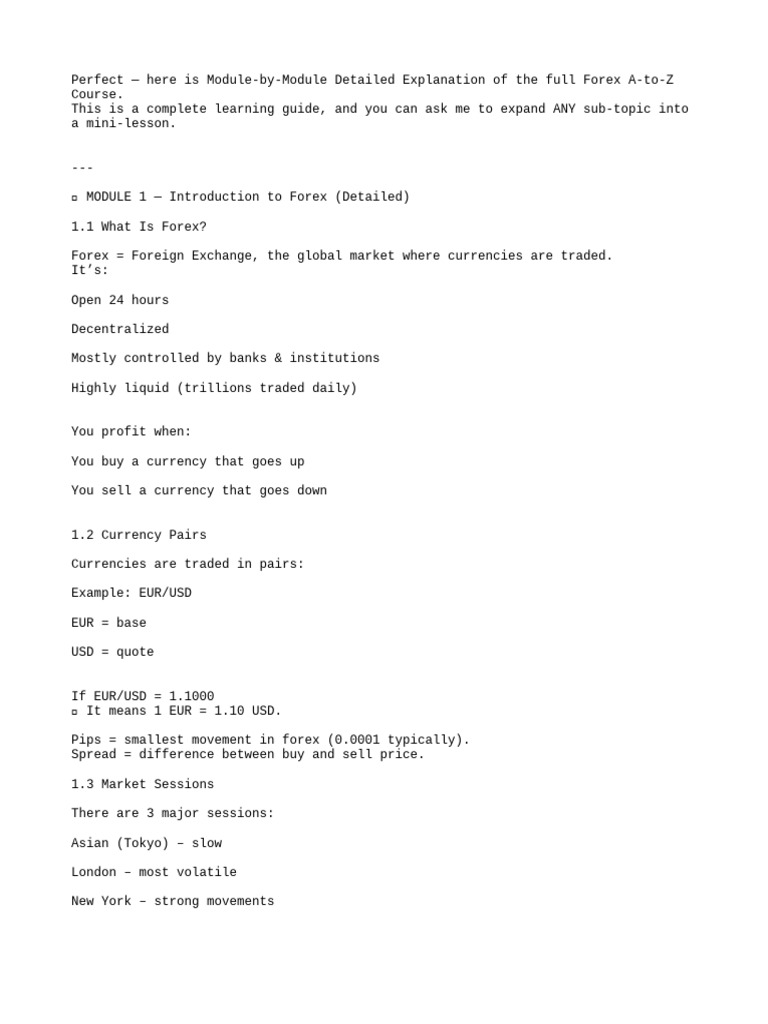 Perfect — here is Module-by-Module Detailed Explanation of the full Forex A-to-Z Course.
This is a complete learning guide, and you can ask me to expand ANY sub-topic into a mini-lesson.

---

▫ MODULE 1 — Introduction to Forex (Detailed)

1.1 What Is Forex?

Forex = Foreign Exchange, the global market where currencies are traded.
It's:

Open 24 hours

Decentralized

Mostly controlled by banks & institutions

Highly liquid (trillions traded daily)

You profit when:

You buy a currency that goes up

You sell a currency that goes down

1.2 Currency Pairs

Currencies are traded in pairs:

Example: EUR/USD

EUR = base

USD = quote

If EUR/USD = 1.1000
▫ It means 1 EUR = 1.10 USD.

Pips = smallest movement in forex (0.0001 typically).
Spread = difference between buy and sell price.

1.3 Market Sessions

There are 3 major sessions:

Asian (Tokyo) – slow

London – most volatile

New York – strong movements